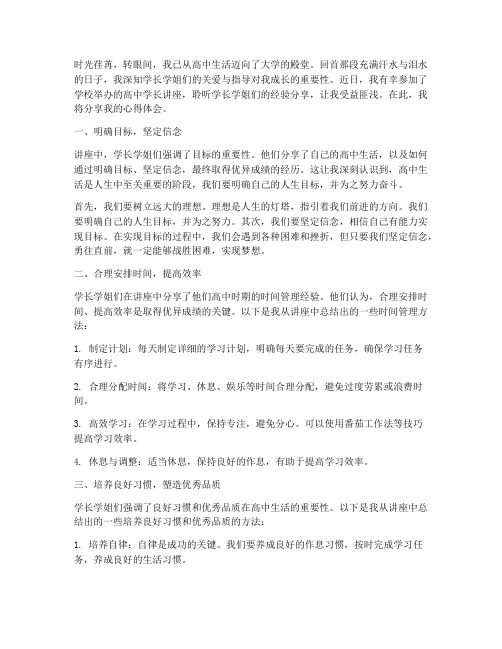 时光荏苒，转眼间，我已从高中生活迈向了大学的殿堂。回首那段充满汗水与泪水的日子，我深知学长学姐们的关爱与指导对我成长的重要性。近日，我有幸参加了学校举办的高中学长讲座，聆听学长学姐们的经验分享，让我受益匪浅。在此，我将分享我的心得体会。

一、明确目标，坚定信念

讲座中，学长学姐们强调了目标的重要性。他们分享了自己的高中生活，以及如何通过明确目标、坚定信念，最终取得优异成绩的经历。这让我深刻认识到，高中生活是人生中至关重要的阶段，我们要明确自己的人生目标，并为之努力奋斗。

首先，我们要树立远大的理想。理想是人生的灯塔，指引着我们前进的方向。我们要明确自己的人生目标，并为之努力。其次，我们要坚定信念，相信自己有能力实现目标。在实现目标的过程中，我们会遇到各种困难和挫折，但只要我们坚定信念，勇往直前，就一定能够战胜困难，实现梦想。

二、合理安排时间，提高效率

学长学姐们在讲座中分享了他们高中时期的时间管理经验。他们认为，合理安排时间、提高效率是取得优异成绩的关键。以下是我从讲座中总结出的一些时间管理方法：

1. 制定计划：每天制定详细的学习计划，明确每天要完成的任务，确保学习任务有序进行。

2. 合理分配时间：将学习、休息、娱乐等时间合理分配，避免过度劳累或浪费时间。

3. 高效学习：在学习过程中，保持专注，避免分心。可以使用番茄工作法等技巧提高学习效率。

4. 休息与调整：适当休息，保持良好的作息，有助于提高学习效率。

三、培养良好习惯，塑造优秀品质

学长学姐们强调了良好习惯和优秀品质在高中生活的重要性。以下是我从讲座中总结出的一些培养良好习惯和优秀品质的方法：

1. 培养自律：自律是成功的关键。我们要养成良好的作息习惯，按时完成学习任务，养成良好的生活习惯。